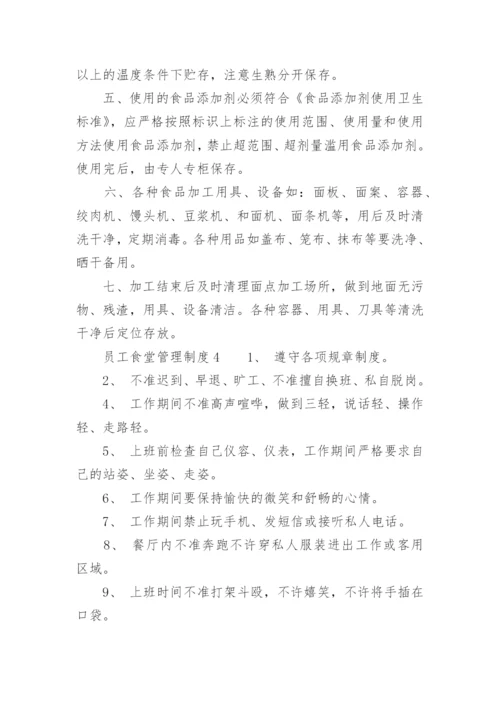 以上的温度条件下贮存，注意生熟分开保存。

五、使用的食品添加剂必须符合《食品添加剂使用卫生标准》，应严格按照标识上标注的使用范围、使用量和使用方法使用食品添加剂，禁止超范围、超剂量滥用食品添加剂。使用完后，由专人专柜保存。

六、各种食品加工用具、设备如：面板、面案、容器、绞肉机、馒头机、豆浆机、和面机、面条机等，用后及时清洗干净，定期消毒。各种用品如盖布、笼布、抹布等要洗净、晒干备用。

七、加工结束后及时清理面点加工场所，做到地面无污物、残渣，用具、设备清洁。各种容器、用具、刀具等清洗干净后定位存放。

员工食堂管理制度4　　1、　遵守各项规章制度。

2、　不准迟到、早退、旷工、不准擅自换班、私自脱岗。

4、　工作期间不准高声喧哗，做到三轻，说话轻、操作轻、走路轻。

5、　上班前检查自己仪容、仪表，工作期间严格要求自己的站姿、坐姿、走姿。

6、　工作期间要保持愉快的微笑和舒畅的心情。

7、　工作期间禁止玩手机、发短信或接听私人电话。

8、　餐厅内不准奔跑不许穿私人服装进出工作或客用区域。

9、　上班时间不准打架斗殴，不许嬉笑，不许将手插在口袋。